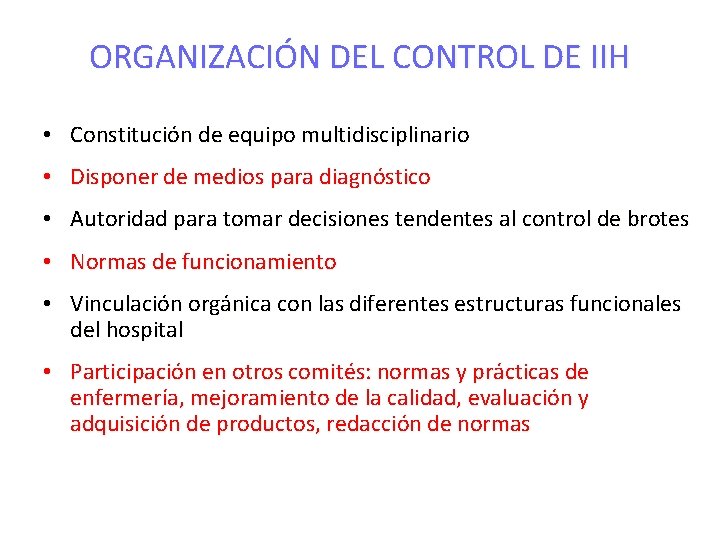 ORGANIZACIÓN DEL CONTROL DE IIH

• Constitución de equipo multidisciplinario
• Disponer de medios para diagnóstico
• Autoridad para tomar decisiones tendentes al control de brotes
• Normas de funcionamiento
• Vinculación orgánica con las diferentes estructuras funcionales del hospital
• Participación en otros comités: normas y prácticas de enfermería, mejoramiento de la calidad, evaluación y adquisición de productos, redacción de normas